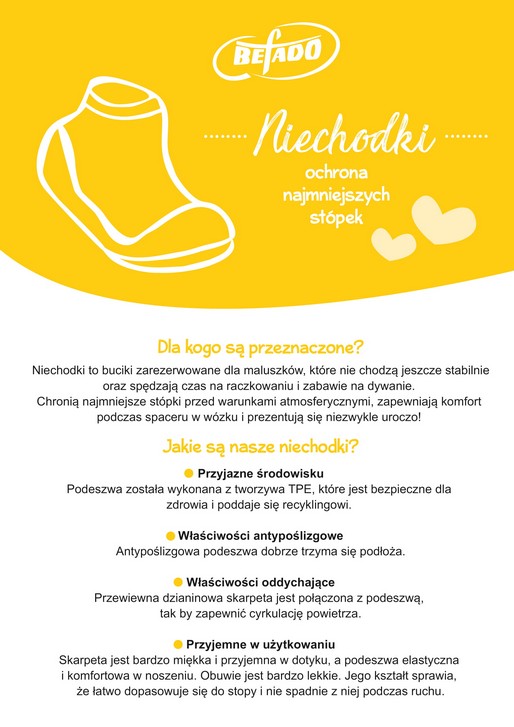 BEFADO

Niechodki

ochrona najmniejszych stópek

Dla kogo są przeznaczone?

Niechodki to buciki zarezerwowane dla maluszków, które nie chodzą jeszcze stabilnie oraz spędzają czas na raczkowaniu i zabawie na dywanie. Chronią najmniejsze stópki przed warunkami atmosferycznymi, zapewniają komfort podczas spaceru w wózku i prezentują się niezwykle uroczo!

Jakie są nasze niechodki?

Przyjazne środowisku
Podeszwa została wykonana z tworzywa TPE, które jest bezpieczne dla zdrowia i poddaje się recyklingowi.

Właściwości antypoślizgowe
Antypoślizgowa podeszwa dobrze trzyma się podłoża.

Właściwości oddychające
Przewiewna dzianinowa skarpeta jest połączona z podeszwą, tak by zapewnić cyrkulację powietrza.

Przyjemne w użytkowaniu
Skarpeta jest bardzo miękka i przyjemna w dotyku, a podeszwa elastyczna i komfortowa w noszeniu. Obuwie jest bardzo lekkie. Jego kształt sprawia, że łatwo dopasowuje się do stopy i nie spadnie z niej podczas ruchu.